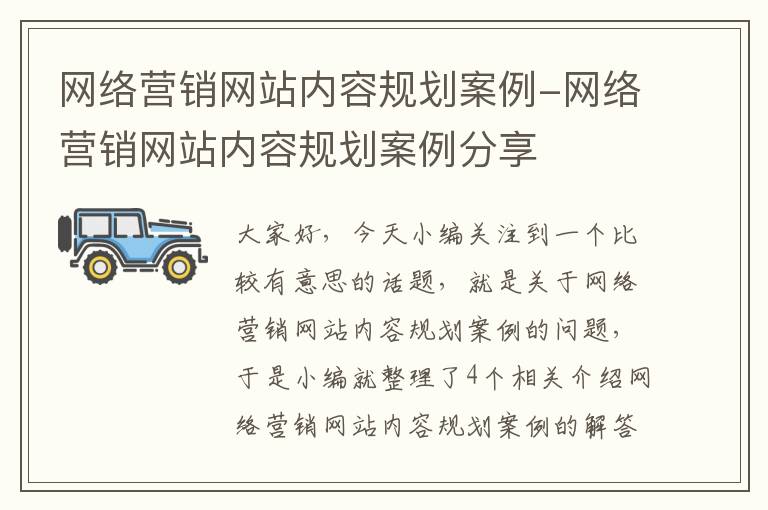 网络营销网站内容规划案例-网络营销网站内容规划案例分享

大家好，今天小编关注到一个比较有意思的话题，就是关于网络营销网站内容规划案例的问题，于是小编就整理了4个相关介绍网络营销网站内容规划案例的解答